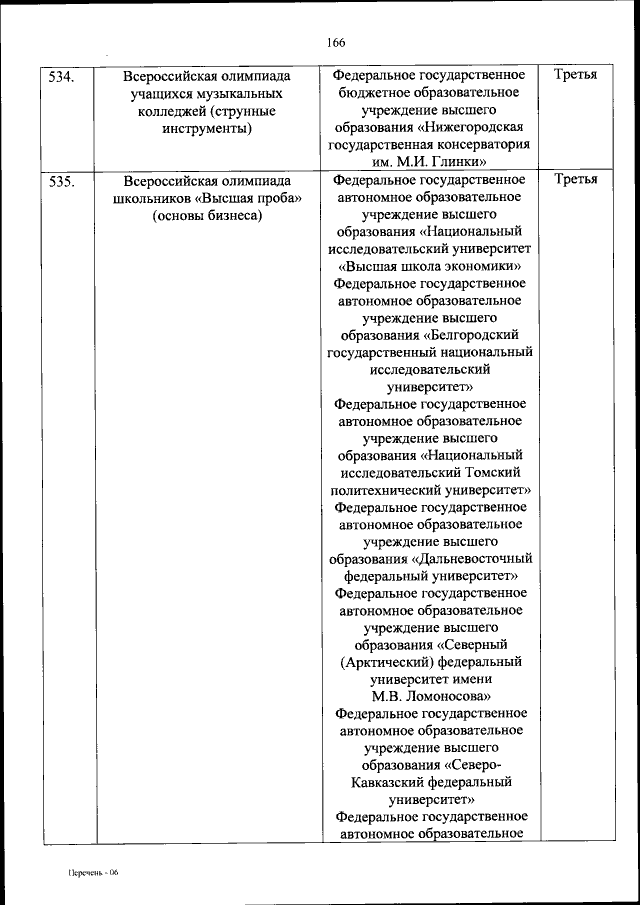 166

| 534. | Всероссийская олимпиада учащихся музыкальных колледжей (струнные инструменты) | Федеральное государственное бюджетное образовательное учреждение высшего образования «Нижегородская государственная консерватория им. М.И. Глинки» | Третья |
|---|---|---|---|
| 535. | Всероссийская олимпиада школьников «Высшая проба» (основы бизнеса) | Федеральное государственное автономное образовательное учреждение высшего образования «Национальный исследовательский университет «Высшая школа экономики» Федеральное государственное автономное образовательное учреждение высшего образования «Белгородский государственный национальный исследовательский университет» Федеральное государственное автономное образовательное учреждение высшего образования «Национальный исследовательский Томский политехнический университет» Федеральное государственное автономное образовательное учреждение высшего образования «Дальневосточный федеральный университет» Федеральное государственное автономное образовательное учреждение высшего образования «Северный (Арктический) федеральный университет имени М.В. Ломоносова» Федеральное государственное автономное образовательное учреждение высшего образования «Северо-Кавказский федеральный университет» Федеральное государственное автономное образовательное | Третья |

Перечень - 06